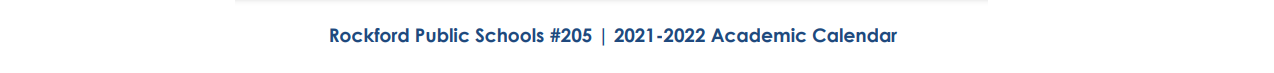 Rockford Public Schools #205 | 2021-2022 Academic Calendar